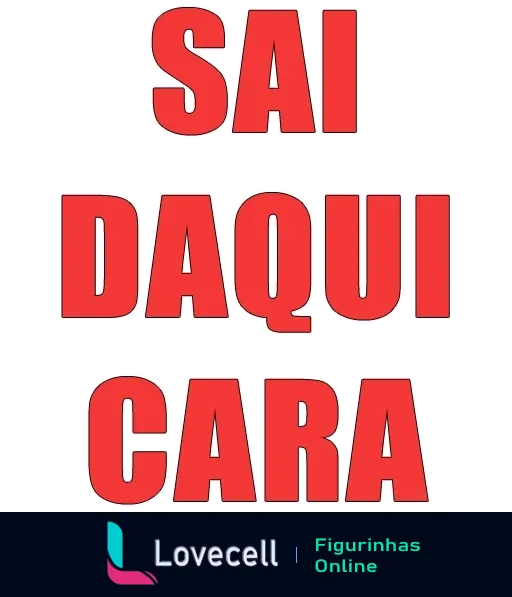 SAI
DAQUI
CARA

Lovecell | Figurinhas Online